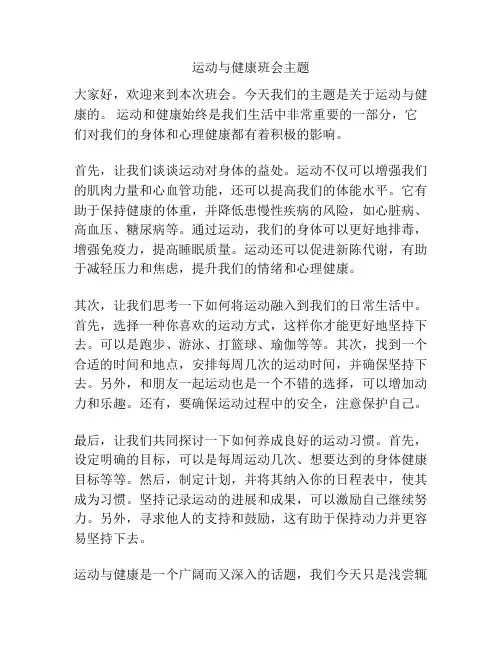 运动与健康班会主题

大家好，欢迎来到本次班会。今天我们的主题是关于运动与健康的。 运动和健康始终是我们生活中非常重要的一部分，它们对我们的身体和心理健康都有着积极的影响。

首先，让我们谈谈运动对身体的益处。运动不仅可以增强我们的肌肉力量和心血管功能，还可以提高我们的体能水平。它有助于保持健康的体重，并降低患慢性疾病的风险，如心脏病、高血压、糖尿病等。通过运动，我们的身体可以更好地排毒，增强免疫力，提高睡眠质量。运动还可以促进新陈代谢，有助于减轻压力和焦虑，提升我们的情绪和心理健康。

其次，让我们思考一下如何将运动融入到我们的日常生活中。首先，选择一种你喜欢的运动方式，这样你才能更好地坚持下去。可以是跑步、游泳、打篮球、瑜伽等等。其次，找到一个合适的时间和地点，安排每周几次的运动时间，并确保坚持下去。另外，和朋友一起运动也是一个不错的选择，可以增加动力和乐趣。还有，要确保运动过程中的安全，注意保护自己。

最后，让我们共同探讨一下如何养成良好的运动习惯。首先，设定明确的目标，可以是每周运动几次、想要达到的身体健康目标等等。然后，制定计划，并将其纳入你的日程表中，使其成为习惯。坚持记录运动的进展和成果，可以激励自己继续努力。另外，寻求他人的支持和鼓励，这有助于保持动力并更容易坚持下去。

运动与健康是一个广阔而又深入的话题，我们今天只是浅尝辄